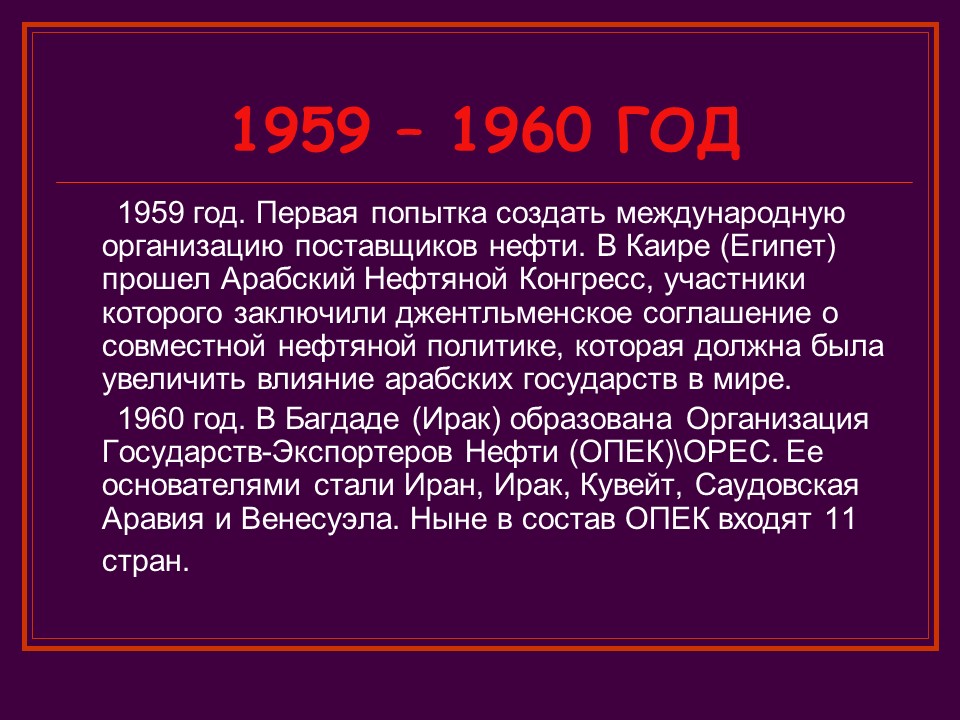 1959 – 1960 ГОД

1959 год. Первая попытка создать международную организацию поставщиков нефти. В Каире (Египет) прошел Арабский Нефтяной Конгресс, участники которого заключили джентльменское соглашение о совместной нефтяной политике, которая должна была увеличить влияние арабских государств в мире.

1960 год. В Багдаде (Ирак) образована Организация Государств-Экспортеров Нефти (ОПЕК)\OPEC. Ее основателями стали Иран, Ирак, Кувейт, Саудовская Аравия и Венесуэла. Ныне в состав ОПЕК входят 11 стран.